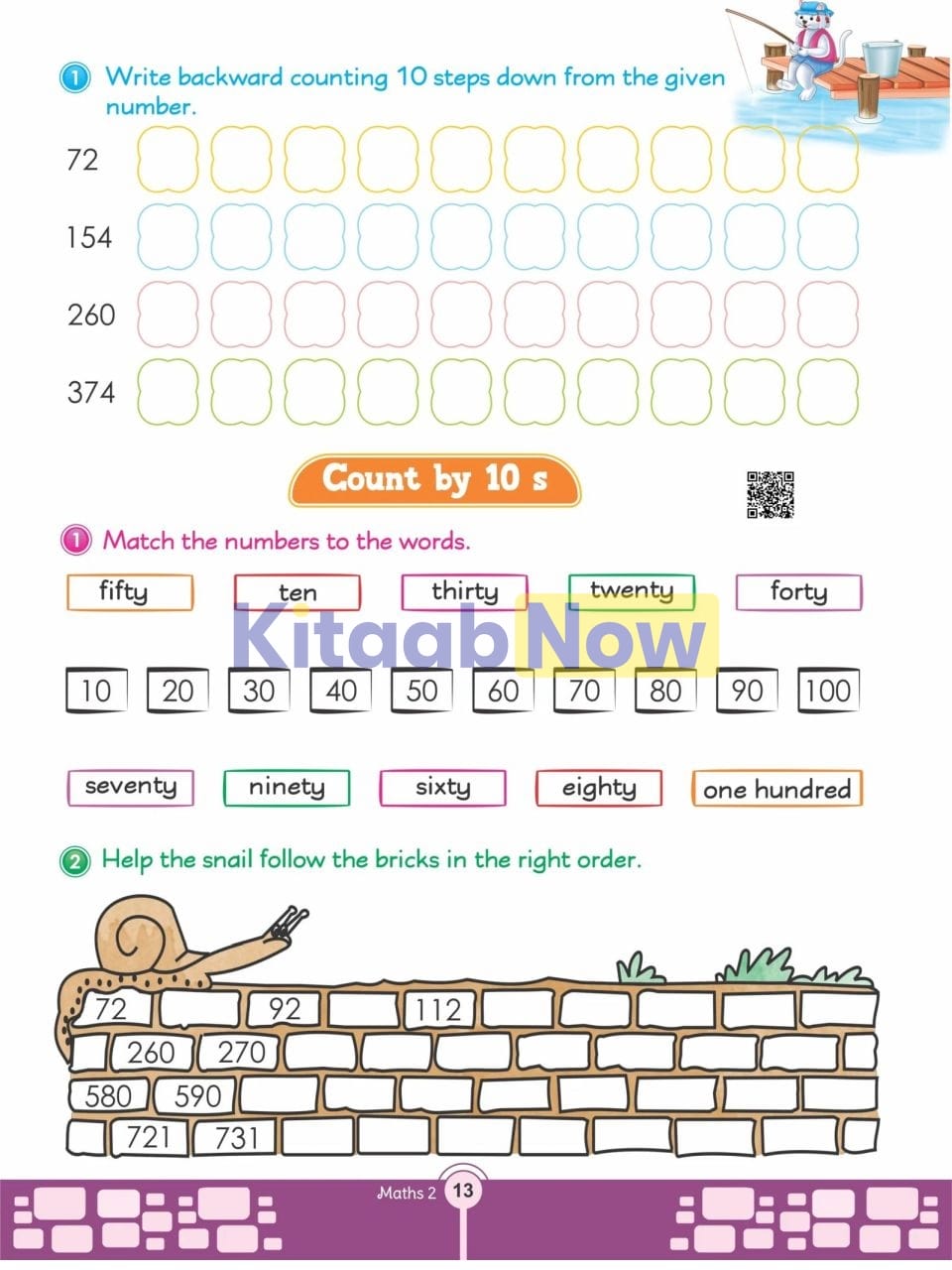 1 Write backward counting 10 steps down from the given number.

72

154

260

374

Count by 10 s

1 Match the numbers to the words.

fifty ten thirty twenty forty

10 20 30 40 50 60 70 80 90 100

seventy ninety sixty eighty one hundred

2 Help the snail follow the bricks in the right order.

72 92 112

260 270

580 590

721 731

Maths 2 13

Kitaab Now